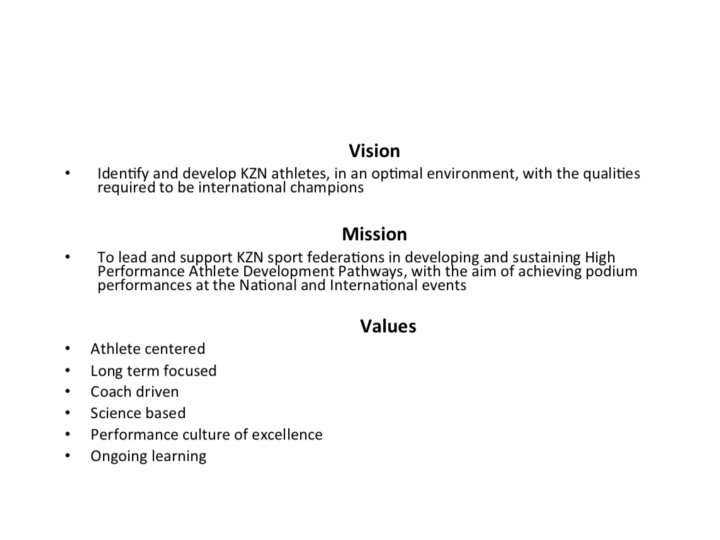 Vision

• Identify and develop KZN athletes, in an optimal environment, with the qualities required to be international champions

Mission

• To lead and support KZN sport federations in developing and sustaining High Performance Athlete Development Pathways, with the aim of achieving podium performances at the National and International events

Values

• Athlete centered
• Long term focused
• Coach driven
• Science based
• Performance culture of excellence
• Ongoing learning